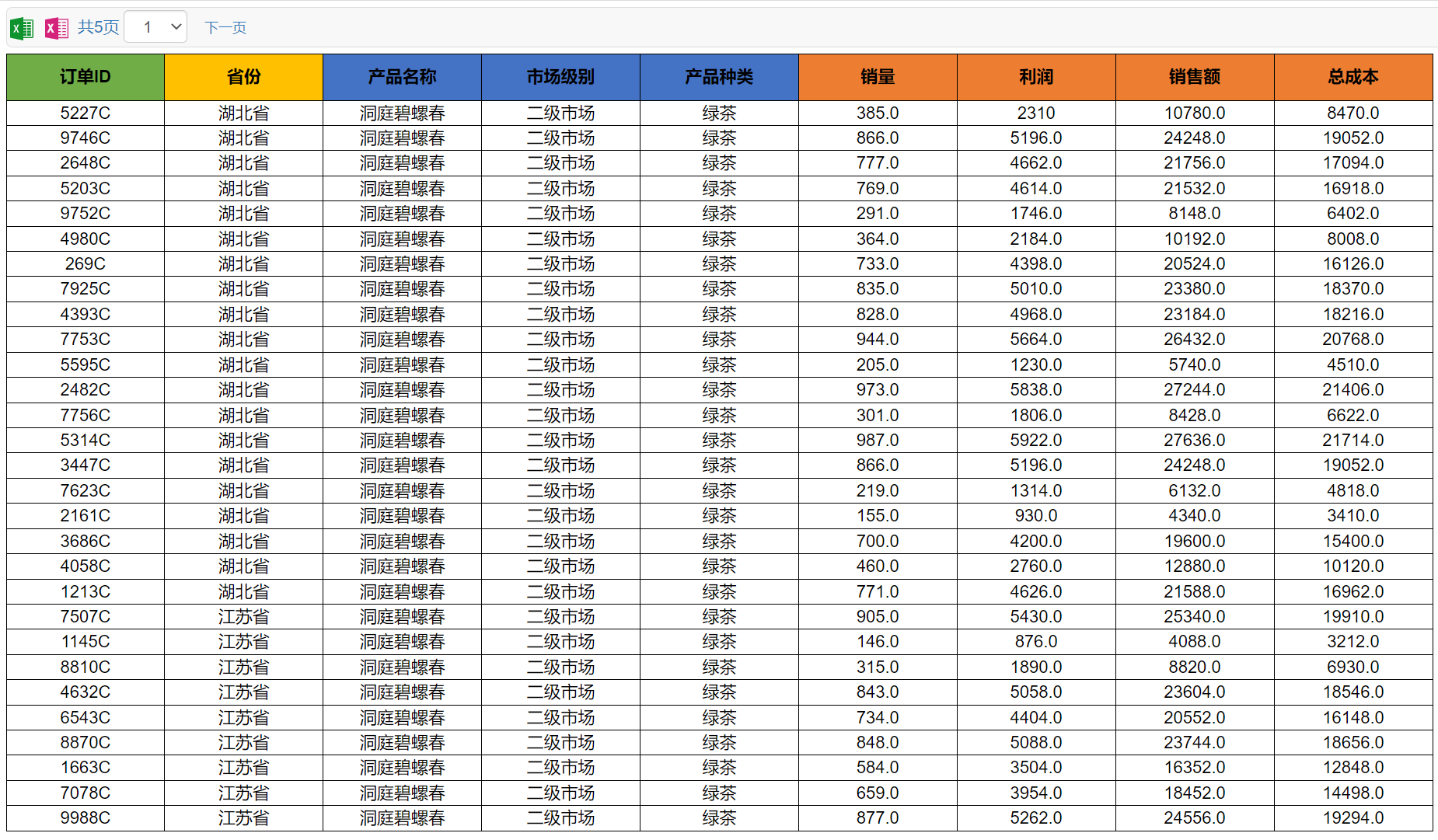 共5页 1 下一页

| 订单ID | 省份 | 产品名称 | 市场级别 | 产品种类 | 销量 | 利润 | 销售额 | 总成本 |
|---|---|---|---|---|---|---|---|---|
| 5227C | 湖北省 | 洞庭碧螺春 | 二级市场 | 绿茶 | 385.0 | 2310 | 10780.0 | 8470.0 |
| 9746C | 湖北省 | 洞庭碧螺春 | 二级市场 | 绿茶 | 866.0 | 5196.0 | 24248.0 | 19052.0 |
| 2648C | 湖北省 | 洞庭碧螺春 | 二级市场 | 绿茶 | 777.0 | 4662.0 | 21756.0 | 17094.0 |
| 5203C | 湖北省 | 洞庭碧螺春 | 二级市场 | 绿茶 | 769.0 | 4614.0 | 21532.0 | 16918.0 |
| 9752C | 湖北省 | 洞庭碧螺春 | 二级市场 | 绿茶 | 291.0 | 1746.0 | 8148.0 | 6402.0 |
| 4980C | 湖北省 | 洞庭碧螺春 | 二级市场 | 绿茶 | 364.0 | 2184.0 | 10192.0 | 8008.0 |
| 269C | 湖北省 | 洞庭碧螺春 | 二级市场 | 绿茶 | 733.0 | 4398.0 | 20524.0 | 16126.0 |
| 7925C | 湖北省 | 洞庭碧螺春 | 二级市场 | 绿茶 | 835.0 | 5010.0 | 23380.0 | 18370.0 |
| 4393C | 湖北省 | 洞庭碧螺春 | 二级市场 | 绿茶 | 828.0 | 4968.0 | 23184.0 | 18216.0 |
| 7753C | 湖北省 | 洞庭碧螺春 | 二级市场 | 绿茶 | 944.0 | 5664.0 | 26432.0 | 20768.0 |
| 5595C | 湖北省 | 洞庭碧螺春 | 二级市场 | 绿茶 | 205.0 | 1230.0 | 5740.0 | 4510.0 |
| 2482C | 湖北省 | 洞庭碧螺春 | 二级市场 | 绿茶 | 973.0 | 5838.0 | 27244.0 | 21406.0 |
| 7756C | 湖北省 | 洞庭碧螺春 | 二级市场 | 绿茶 | 301.0 | 1806.0 | 8428.0 | 6622.0 |
| 5314C | 湖北省 | 洞庭碧螺春 | 二级市场 | 绿茶 | 987.0 | 5922.0 | 27636.0 | 21714.0 |
| 3447C | 湖北省 | 洞庭碧螺春 | 二级市场 | 绿茶 | 866.0 | 5196.0 | 24248.0 | 19052.0 |
| 7623C | 湖北省 | 洞庭碧螺春 | 二级市场 | 绿茶 | 219.0 | 1314.0 | 6132.0 | 4818.0 |
| 2161C | 湖北省 | 洞庭碧螺春 | 二级市场 | 绿茶 | 155.0 | 930.0 | 4340.0 | 3410.0 |
| 3686C | 湖北省 | 洞庭碧螺春 | 二级市场 | 绿茶 | 700.0 | 4200.0 | 19600.0 | 15400.0 |
| 4058C | 湖北省 | 洞庭碧螺春 | 二级市场 | 绿茶 | 460.0 | 2760.0 | 12880.0 | 10120.0 |
| 1213C | 湖北省 | 洞庭碧螺春 | 二级市场 | 绿茶 | 771.0 | 4626.0 | 21588.0 | 16962.0 |
| 7507C | 江苏省 | 洞庭碧螺春 | 二级市场 | 绿茶 | 905.0 | 5430.0 | 25340.0 | 19910.0 |
| 1145C | 江苏省 | 洞庭碧螺春 | 二级市场 | 绿茶 | 146.0 | 876.0 | 4088.0 | 3212.0 |
| 8810C | 江苏省 | 洞庭碧螺春 | 二级市场 | 绿茶 | 315.0 | 1890.0 | 8820.0 | 6930.0 |
| 4632C | 江苏省 | 洞庭碧螺春 | 二级市场 | 绿茶 | 843.0 | 5058.0 | 23604.0 | 18546.0 |
| 6543C | 江苏省 | 洞庭碧螺春 | 二级市场 | 绿茶 | 734.0 | 4404.0 | 20552.0 | 16148.0 |
| 8870C | 江苏省 | 洞庭碧螺春 | 二级市场 | 绿茶 | 848.0 | 5088.0 | 23744.0 | 18656.0 |
| 1663C | 江苏省 | 洞庭碧螺春 | 二级市场 | 绿茶 | 584.0 | 3504.0 | 16352.0 | 12848.0 |
| 7078C | 江苏省 | 洞庭碧螺春 | 二级市场 | 绿茶 | 659.0 | 3954.0 | 18452.0 | 14498.0 |
| 9988C | 江苏省 | 洞庭碧螺春 | 二级市场 | 绿茶 | 877.0 | 5262.0 | 24556.0 | 19294.0 |